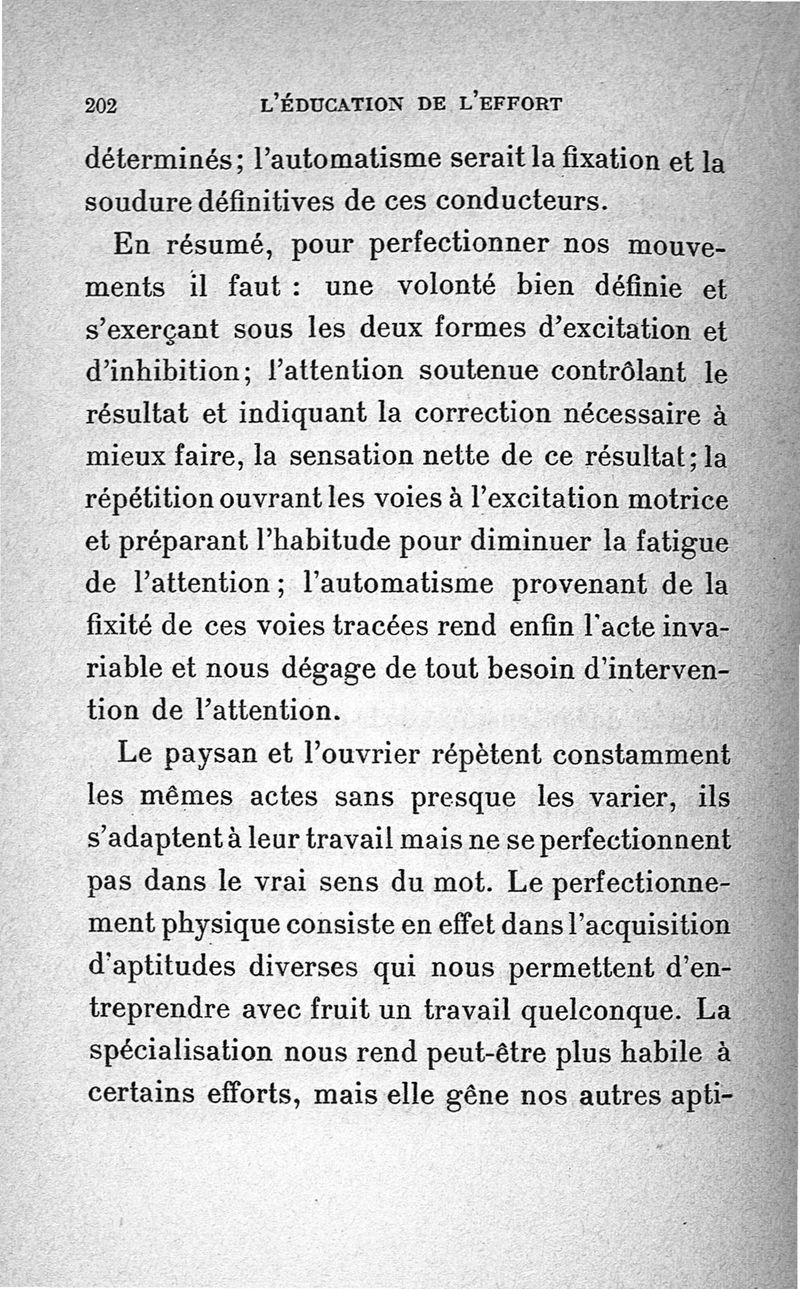 202 L'ÉDUCATION DE L'EFFORT

déterminés; l'automatisme serait la fixation et la soudure définitives de ces conducteurs.

En résumé, pour perfectionner nos mouvements il faut : une volonté bien définie et s'exerçant sous les deux formes d'excitation et d'inhibition; l'attention soutenue contrôlant le résultat et indiquant la correction nécessaire à mieux faire, la sensation nette de ce résultat; la répétition ouvrant les voies à l'excitation motrice et préparant l'habitude pour diminuer la fatigue de l'attention; l'automatisme provenant de la fixité de ces voies tracées rend enfin l'acte invariable et nous dégage de tout besoin d'intervention de l'attention.

Le paysan et l'ouvrier répètent constamment les mêmes actes sans presque les varier, ils s'adaptent à leur travail mais ne se perfectionnent pas dans le vrai sens du mot. Le perfectionnement physique consiste en effet dans l'acquisition d'aptitudes diverses qui nous permettent d'entreprendre avec fruit un travail quelconque. La spécialisation nous rend peut-être plus habile à certains efforts, mais elle gêne nos autres apti-